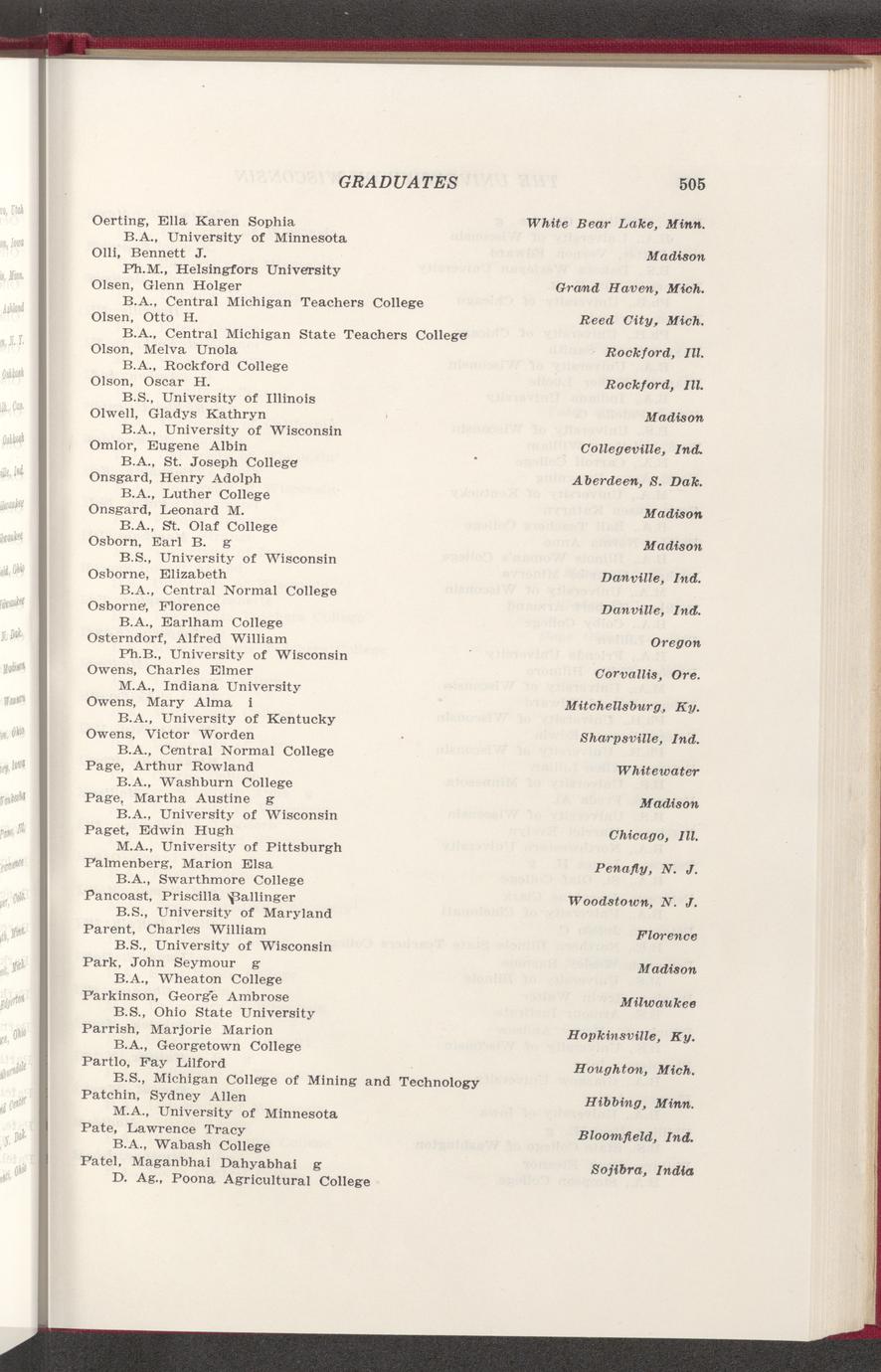 GRADUATES 505

Oerting, Ella Karen Sophia White Bear Lake, Minn.
B.A., University of Minnesota
Olli, Bennett J. Madison
Ph.M., Helsingfors University
Olsen, Glenn Holger Grand Haven, Mich.
B.A., Central Michigan Teachers College
Olsen, Otto H. Reed City, Mich.
B.A., Central Michigan State Teachers College
Olson, Melva Unola Rockford, Ill.
B.A., Rockford College
Olson, Oscar H. Rockford, Ill.
B.S., University of Illinois
Olwell, Gladys Kathryn Madison
B.A., University of Wisconsin
Omlor, Eugene Albin Collegeville, Ind.
B.A., St. Joseph College
Onsgard, Henry Adolph Aberdeen, S. Dak.
B.A., Luther College
Onsgard, Leonard M. Madison
B.A., St. Olaf College
Osborn, Earl B. g Madison
B.S., University of Wisconsin
Osborne, Elizabeth Danville, Ind.
B.A., Central Normal College
Osborne, Florence Danville, Ind.
B.A., Earlham College
Osterndorf, Alfred William Oregon
Ph.B., University of Wisconsin
Owens, Charles Elmer Corvallis, Ore.
M.A., Indiana University
Owens, Mary Alma i Mitchellsburg, Ky.
B.A., University of Kentucky
Owens, Victor Worden Sharpsville, Ind.
B.A., Central Normal College
Page, Arthur Rowland Whitewater
B.A., Washburn College
Page, Martha Austine g Madison
B.A., University of Wisconsin
Paget, Edwin Hugh Chicago, Ill.
M.A., University of Pittsburgh
Palmenberg, Marion Elsa Penafly, N. J.
B.A., Swarthmore College
Pancoast, Priscilla Ballinger Woodstown, N. J.
B.S., University of Maryland
Parent, Charles William Florence
B.S., University of Wisconsin
Park, John Seymour g Madison
B.A., Wheaton College
Parkinson, George Ambrose Milwaukee
B.S., Ohio State University
Parrish, Marjorie Marion Hopkinsville, Ky.
B.A., Georgetown College
Partlo, Fay Lilford Houghton, Mich.
B.S., Michigan College of Mining and Technology
Patchin, Sydney Allen Hibbing, Minn.
M.A., University of Minnesota
Pate, Lawrence Tracy Bloomfield, Ind.
B.A., Wabash College
Patel, Maganbhai Dahyabhai g Sojibra, India
D. Ag., Poona Agricultural College